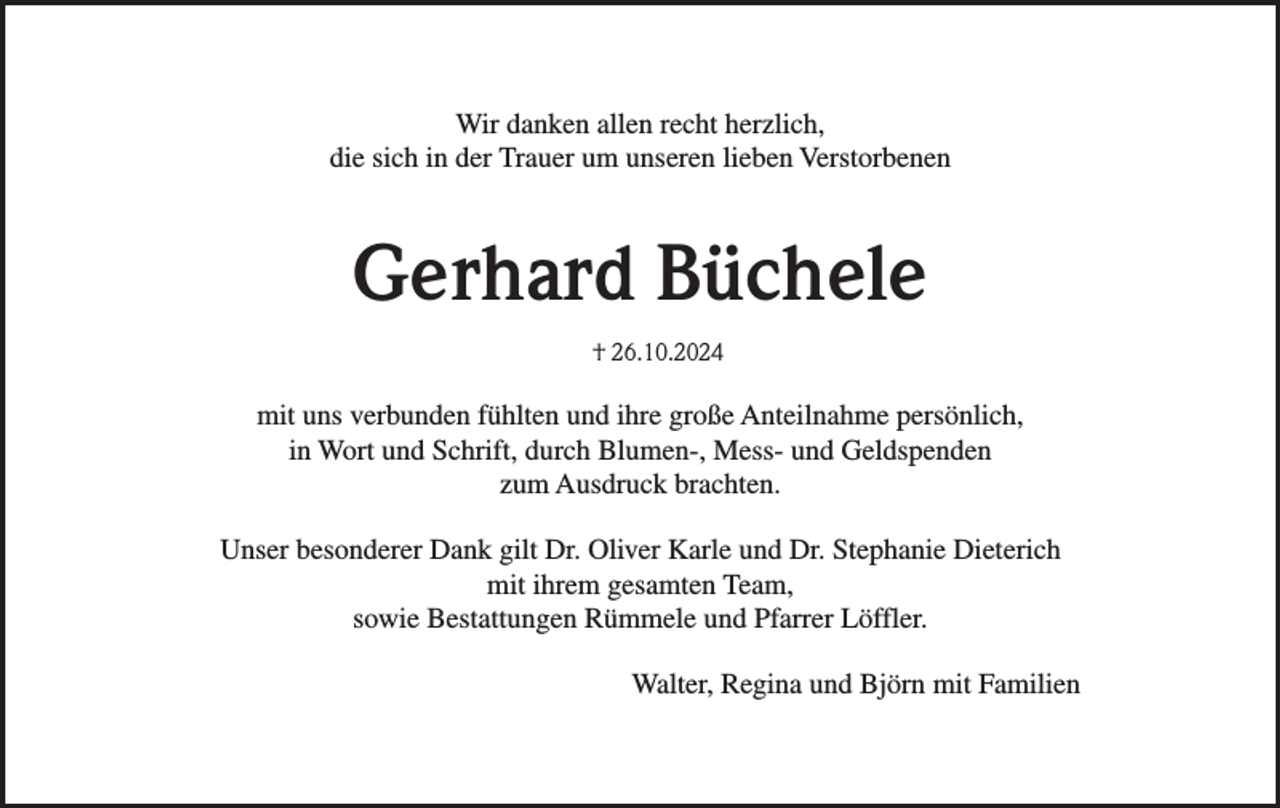 Wir danken allen recht herzlich,
die sich in der Trauer um unseren lieben Verstorbenen

Gerhard Büchele

† 26.10.2024

mit uns verbunden fühlten und ihre große Anteilnahme persönlich,
in Wort und Schrift, durch Blumen-, Mess- und Geldspenden
zum Ausdruck brachten.

Unser besonderer Dank gilt Dr. Oliver Karle und Dr. Stephanie Dieterich
mit ihrem gesamten Team,
sowie Bestattungen Rümmele und Pfarrer Löffler.

Walter, Regina und Björn mit Familien